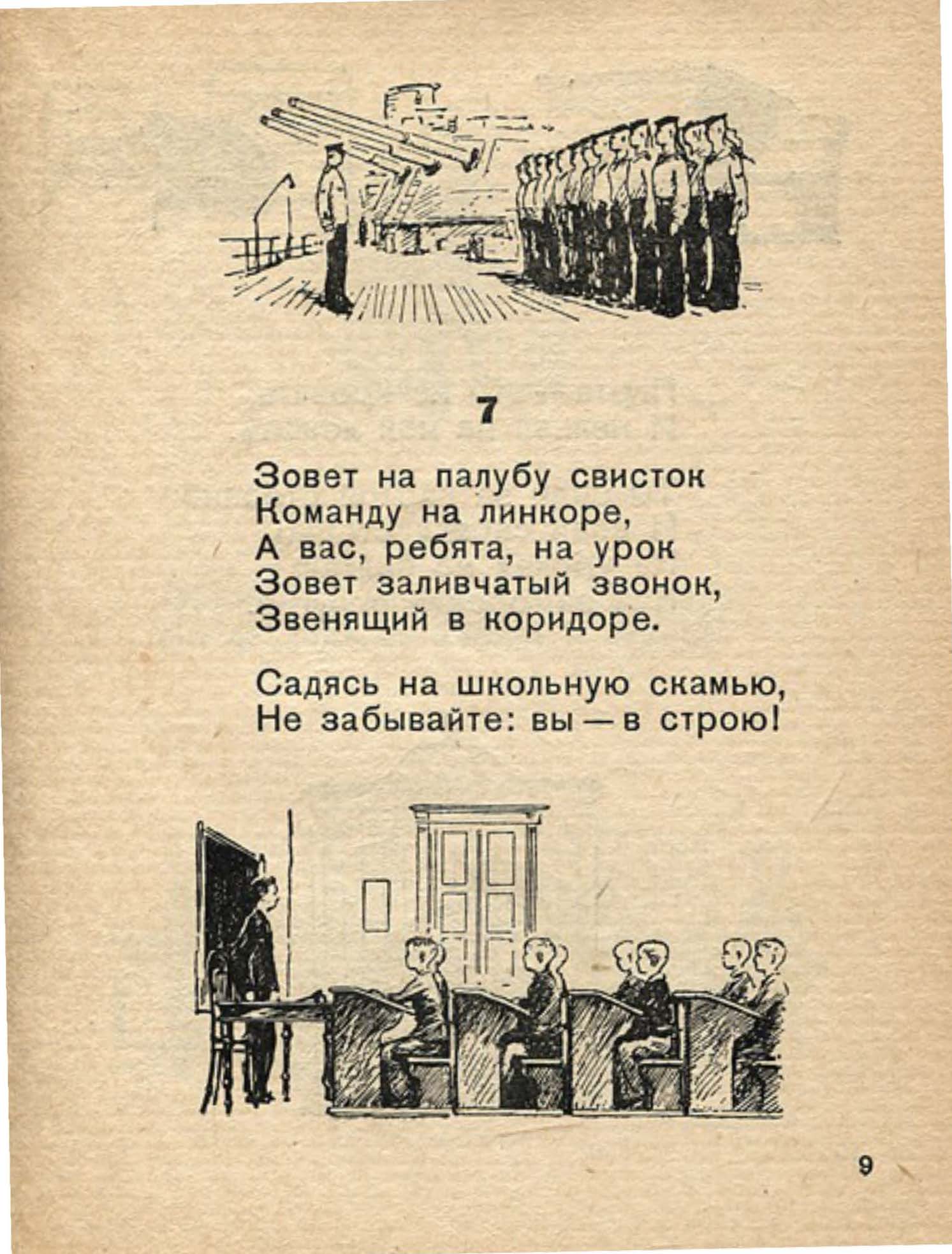 7

Зовет на палубу свисток
Команду на линкоре,
А вас, ребята, на урок
Зовет заливчатый звонок,
Звенящий в коридоре.

Садясь на школьную скамью,
Не забывайте: вы — в строю!

9